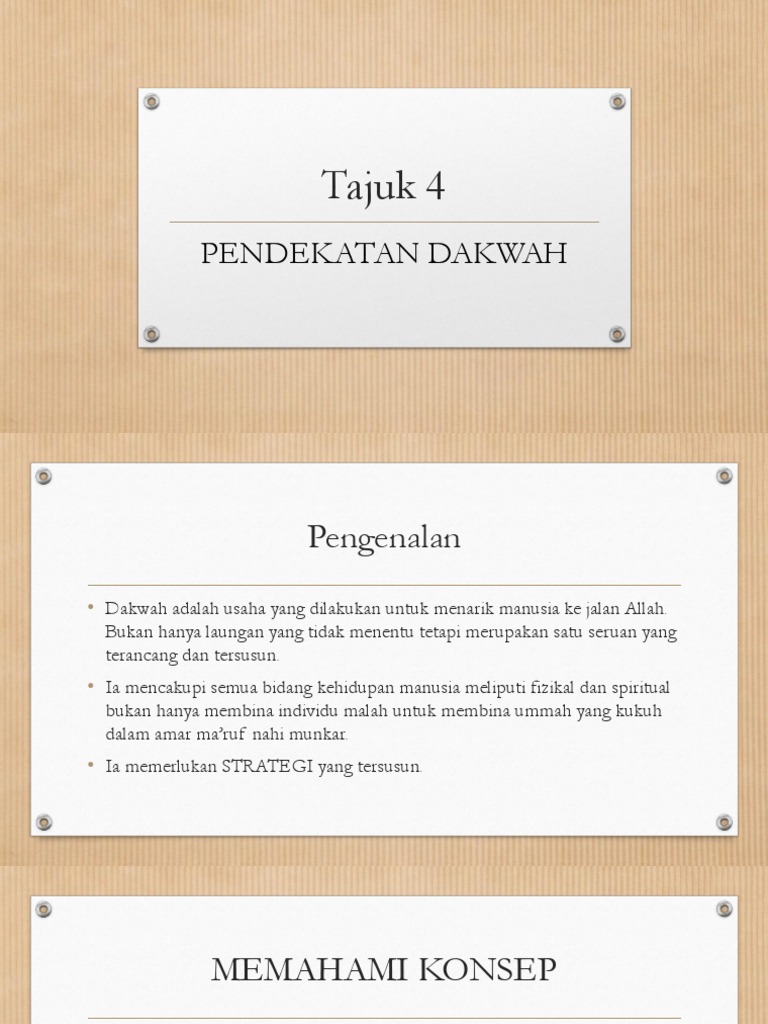 Tajuk 4

PENDEKATAN DAKWAH

Pengenalan

• Dakwah adalah usaha yang dilakukan untuk menarik manusia ke jalan Allah. Bukan hanya laungan yang tidak menentu tetapi merupakan satu seruan yang terancang dan tersusun.

• Ia mencakupi semua bidang kehidupan manusia meliputi fizikal dan spiritual bukan hanya membina individu malah untuk membina ummah yang kukuh dalam amar ma'ruf nahi munkar.

• Ia memerlukan STRATEGI yang tersusun.

MEMAHAMI KONSEP